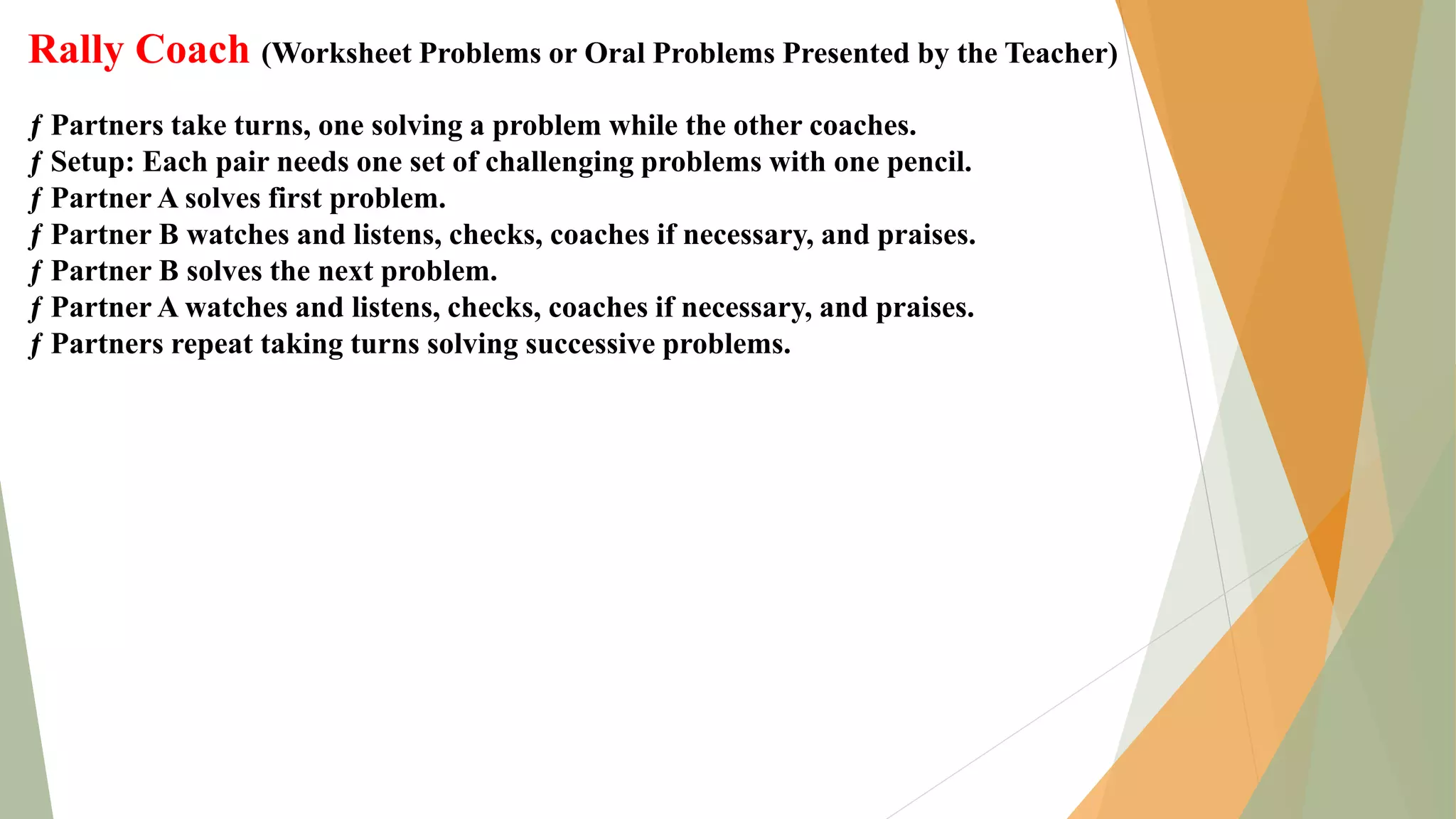 Rally Coach (Worksheet Problems or Oral Problems Presented by the Teacher)

ƒ Partners take turns, one solving a problem while the other coaches.
ƒ Setup: Each pair needs one set of challenging problems with one pencil.
ƒ Partner A solves first problem.
ƒ Partner B watches and listens, checks, coaches if necessary, and praises.
ƒ Partner B solves the next problem.
ƒ Partner A watches and listens, checks, coaches if necessary, and praises.
ƒ Partners repeat taking turns solving successive problems.